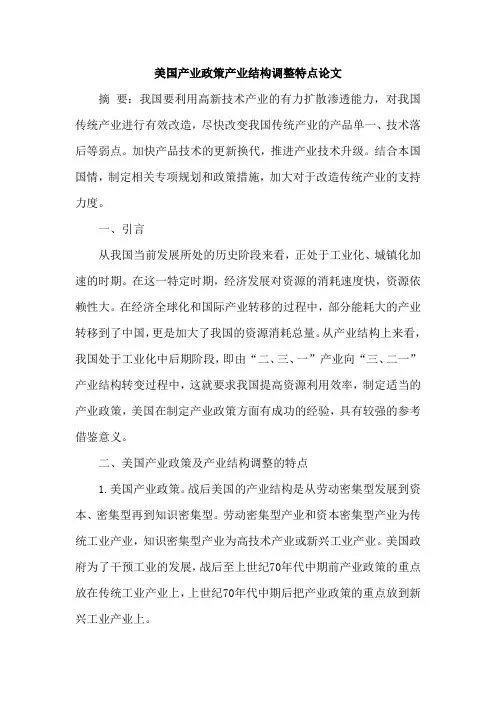 美国产业政策产业结构调整特点论文

摘 要：我国要利用高新技术产业的有力扩散渗透能力，对我国传统产业进行有效改造，尽快改变我国传统产业的产品单一、技术落后等弱点。加快产品技术的更新换代，推进产业技术升级。结合本国国情，制定相关专项规划和政策措施，加大对于改造传统产业的支持力度。

一、引言

从我国当前发展所处的历史阶段来看，正处于工业化、城镇化加速的时期。在这一特定时期，经济发展对资源的消耗速度快，资源依赖性大。在经济全球化和国际产业转移的过程中，部分能耗大的产业转移到了中国，更是加大了我国的资源消耗总量。从产业结构上来看，我国处于工业化中后期阶段，即由“二、三、一”产业向“三、二一”产业结构转变过程中，这就要求我国提高资源利用效率，制定适当的产业政策，美国在制定产业政策方面有成功的经验，具有较强的参考借鉴意义。

二、美国产业政策及产业结构调整的特点

1.美国产业政策。战后美国的产业结构是从劳动密集型发展到资本、密集型再到知识密集型。劳动密集型产业和资本密集型产业为传统工业产业，知识密集型产业为高技术产业或新兴工业产业。美国政府为了干预工业的发展，战后至上世纪70年代中期前产业政策的重点放在传统工业产业上，上世纪70年代中期后把产业政策的重点放到新兴工业产业上。